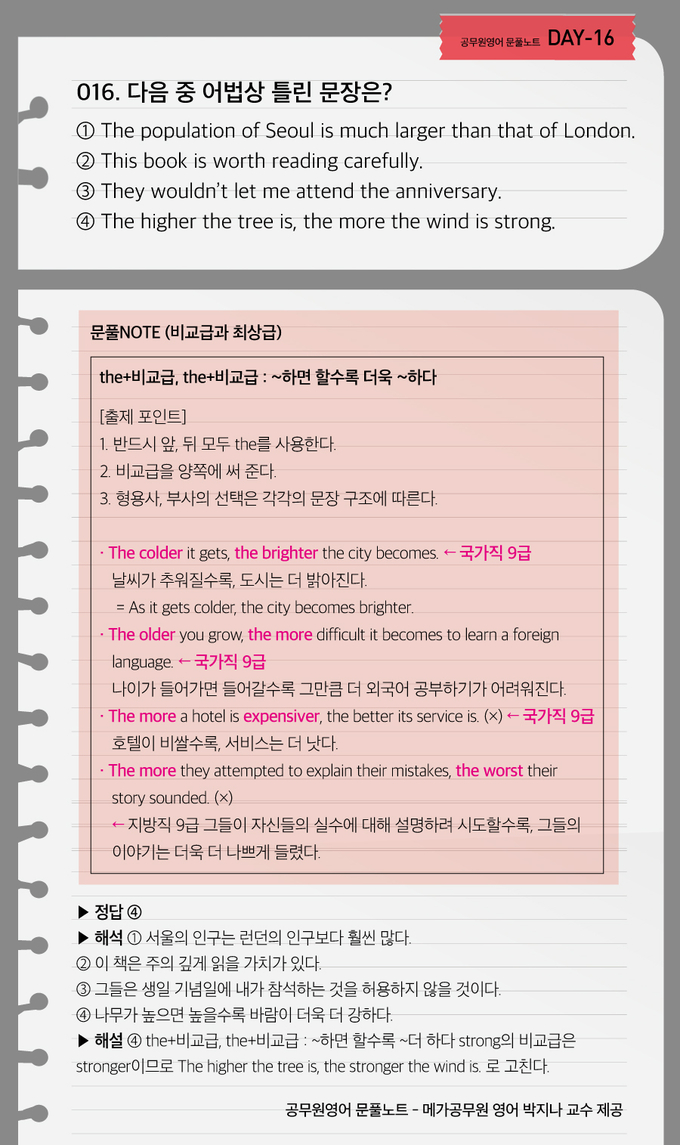 공무원영어 문풀노트 DAY-16

016. 다음 중 어법상 틀린 문장은?
① The population of Seoul is much larger than that of London.
② This book is worth reading carefully.
③ They wouldn't let me attend the anniversary.
④ The higher the tree is, the more the wind is strong.

문풀NOTE (비교급과 최상급)

the+비교급, the+비교급 : ~하면 할수록 더욱 ~하다

[출제 포인트]
1. 반드시 앞, 뒤 모두 the를 사용한다.
2. 비교급을 양쪽에 써 준다.
3. 형용사, 부사의 선택은 각각의 문장 구조에 따른다.

· The colder it gets, the brighter the city becomes. ← 국가직 9급
날씨가 추워질수록, 도시는 더 밝아진다.
= As it gets colder, the city becomes brighter.
· The older you grow, the more difficult it becomes to learn a foreign language. ← 국가직 9급
나이가 들어가면 들어갈수록 그만큼 더 외국어 공부하기가 어려워진다.
· The more a hotel is expensiver, the better its service is. (×) ← 국가직 9급
호텔이 비쌀수록, 서비스는 더 낫다.
· The more they attempted to explain their mistakes, the worst their story sounded. (×)
← 지방직 9급 그들이 자신들의 실수에 대해 설명하려 시도할수록, 그들의 이야기는 더욱 더 나쁘게 들렸다.

▶ 정답 ④
▶ 해석 ① 서울의 인구는 런던의 인구보다 훨씬 많다.
② 이 책은 주의 깊게 읽을 가치가 있다.
③ 그들은 생일 기념일에 내가 참석하는 것을 허용하지 않을 것이다.
④ 나무가 높으면 높을수록 바람이 더욱 더 강하다.
▶ 해설 ④ the+비교급, the+비교급 : ~하면 할수록 ~더 하다 strong의 비교급은 stronger이므로 The higher the tree is, the stronger the wind is. 로 고친다.

공무원영어 문풀노트 - 메가공무원 영어 박지나 교수 제공